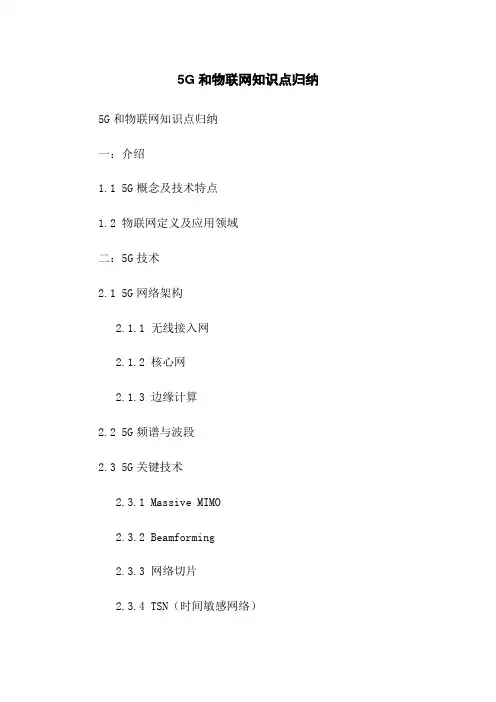 5G和物联网知识点归纳

5G和物联网知识点归纳

一：介绍

1.1 5G概念及技术特点

1.2 物联网定义及应用领域

二：5G技术

2.1 5G网络架构

2.1.1 无线接入网

2.1.2 核心网

2.1.3 边缘计算

2.2 5G频谱与波段

2.3 5G关键技术

2.3.1 Massive MIMO

2.3.2 Beamforming

2.3.3 网络切片

2.3.4 TSN（时间敏感网络）